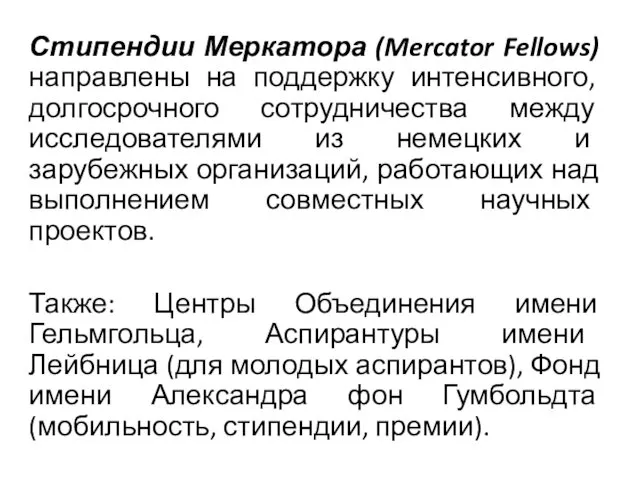 Стипендии Меркатора (Mercator Fellows) направлены на поддержку интенсивного, долгосрочного сотрудничества между исследователями из немецких и зарубежных организаций, работающих над выполнением совместных научных проектов.

Также: Центры Объединения имени Гельмгольца, Аспирантуры имени Лейбница (для молодых аспирантов), Фонд имени Александра фон Гумбольдта (мобильность, стипендии, премии).